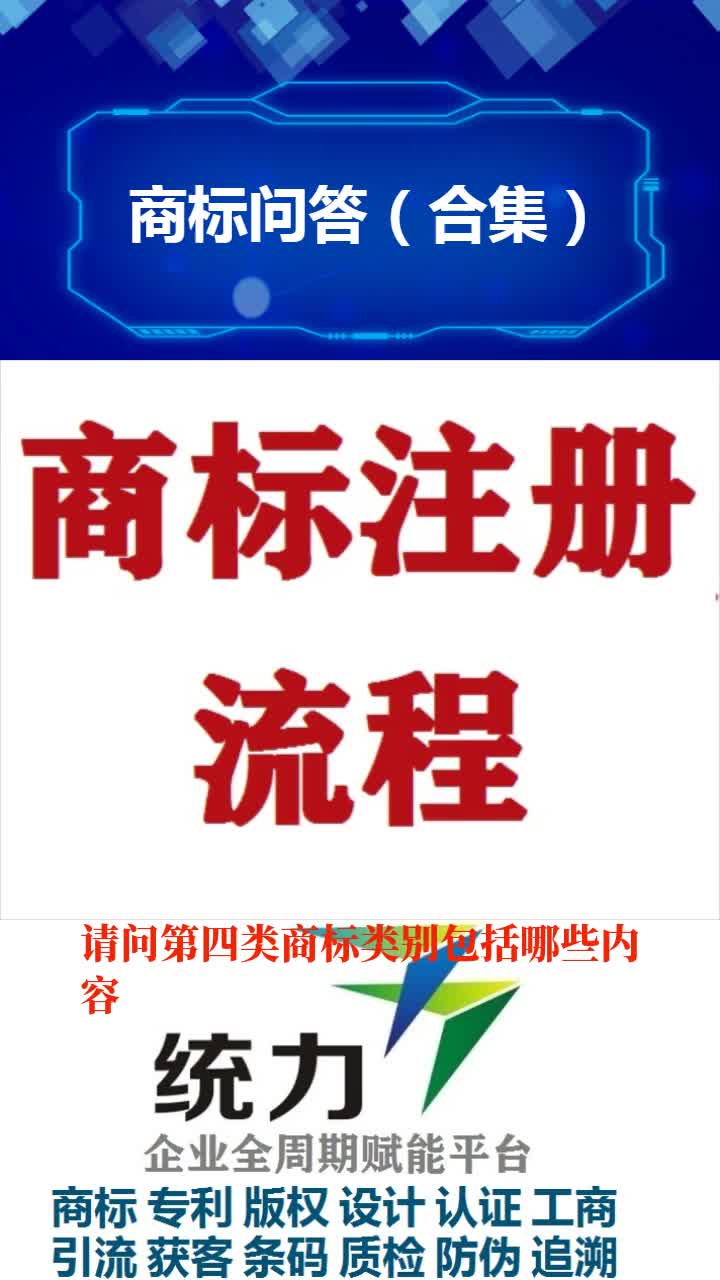 商标问答（合集）

商标注册流程

请问第四类商标类别包括哪些内容

统力

企业全周期赋能平台

商标 专利 版权 设计 认证 工商
引流 获客 条码 质检 防伪 追溯